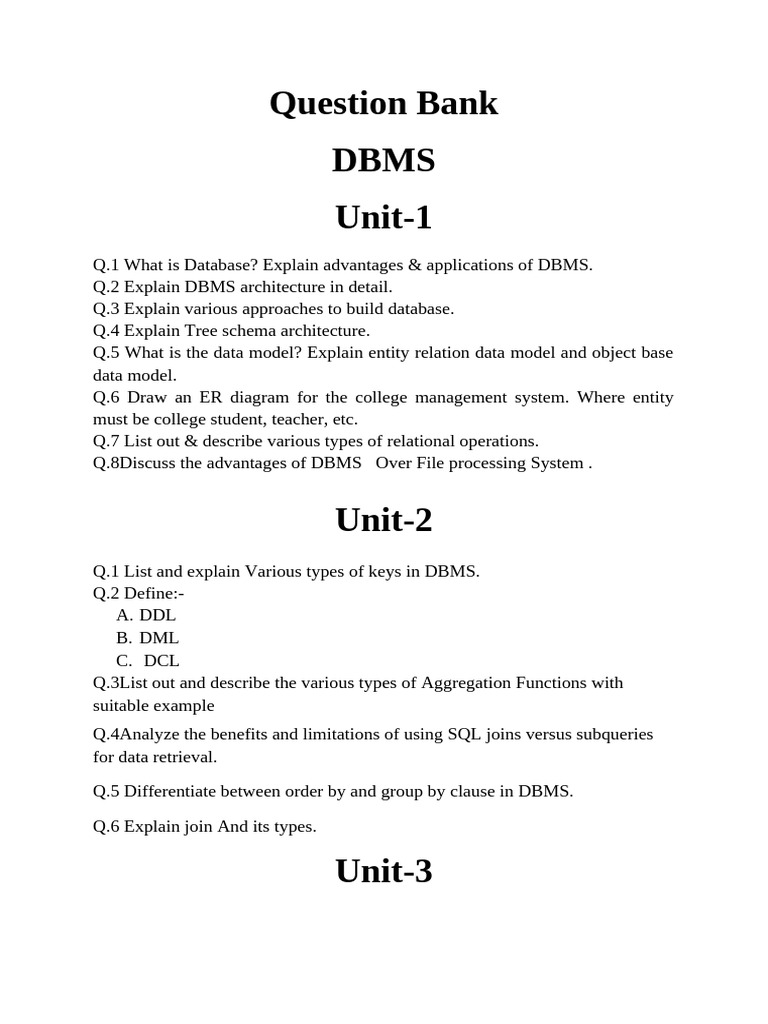 Question Bank

DBMS

Unit-1

Q.1 What is Database? Explain advantages & applications of DBMS.
Q.2 Explain DBMS architecture in detail.
Q.3 Explain various approaches to build database.
Q.4 Explain Tree schema architecture.
Q.5 What is the data model? Explain entity relation data model and object base data model.
Q.6 Draw an ER diagram for the college management system. Where entity must be college student, teacher, etc.
Q.7 List out & describe various types of relational operations.
Q.8Discuss the advantages of DBMS Over File processing System .

Unit-2

Q.1 List and explain Various types of keys in DBMS.
Q.2 Define:-
A. DDL
B. DML
C. DCL
Q.3List out and describe the various types of Aggregation Functions with suitable example

Q.4Analyze the benefits and limitations of using SQL joins versus subqueries for data retrieval.

Q.5 Differentiate between order by and group by clause in DBMS.

Q.6 Explain join And its types.

Unit-3